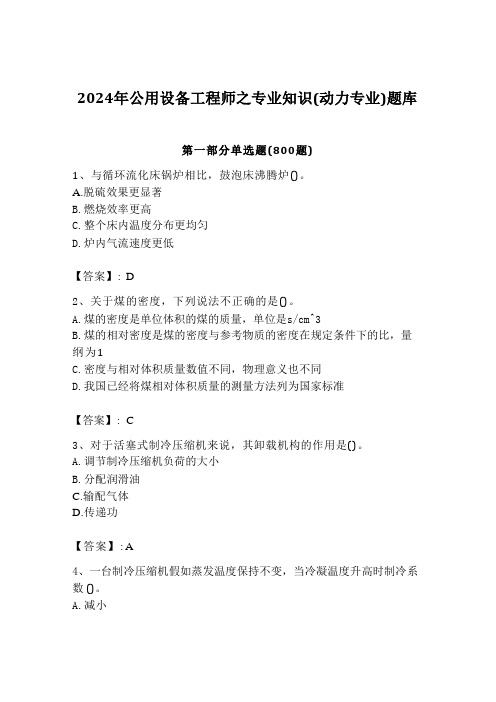 2024年公用设备工程师之专业知识(动力专业)题库

第一部分单选题(800题)

1、与循环流化床锅炉相比，鼓泡床沸腾炉()。
A.脱硫效果更显著
B.燃烧效率更高
C.整个床内温度分布更均匀
D.炉内气流速度更低

【答案】：D

2、关于煤的密度，下列说法不正确的是()。
A.煤的密度是单位体积的煤的质量，单位是s/cm^3
B.煤的相对密度是煤的密度与参考物质的密度在规定条件下的比，量纲为1
C.密度与相对体积质量数值不同，物理意义也不同
D.我国已经将煤相对体积质量的测量方法列为国家标准

【答案】：C

3、对于活塞式制冷压缩机来说，其卸载机构的作用是()。
A.调节制冷压缩机负荷的大小
B.分配润滑油
C.输配气体
D.传递功

【答案】：A

4、一台制冷压缩机假如蒸发温度保持不变，当冷凝温度升高时制冷系数()。
A.减小